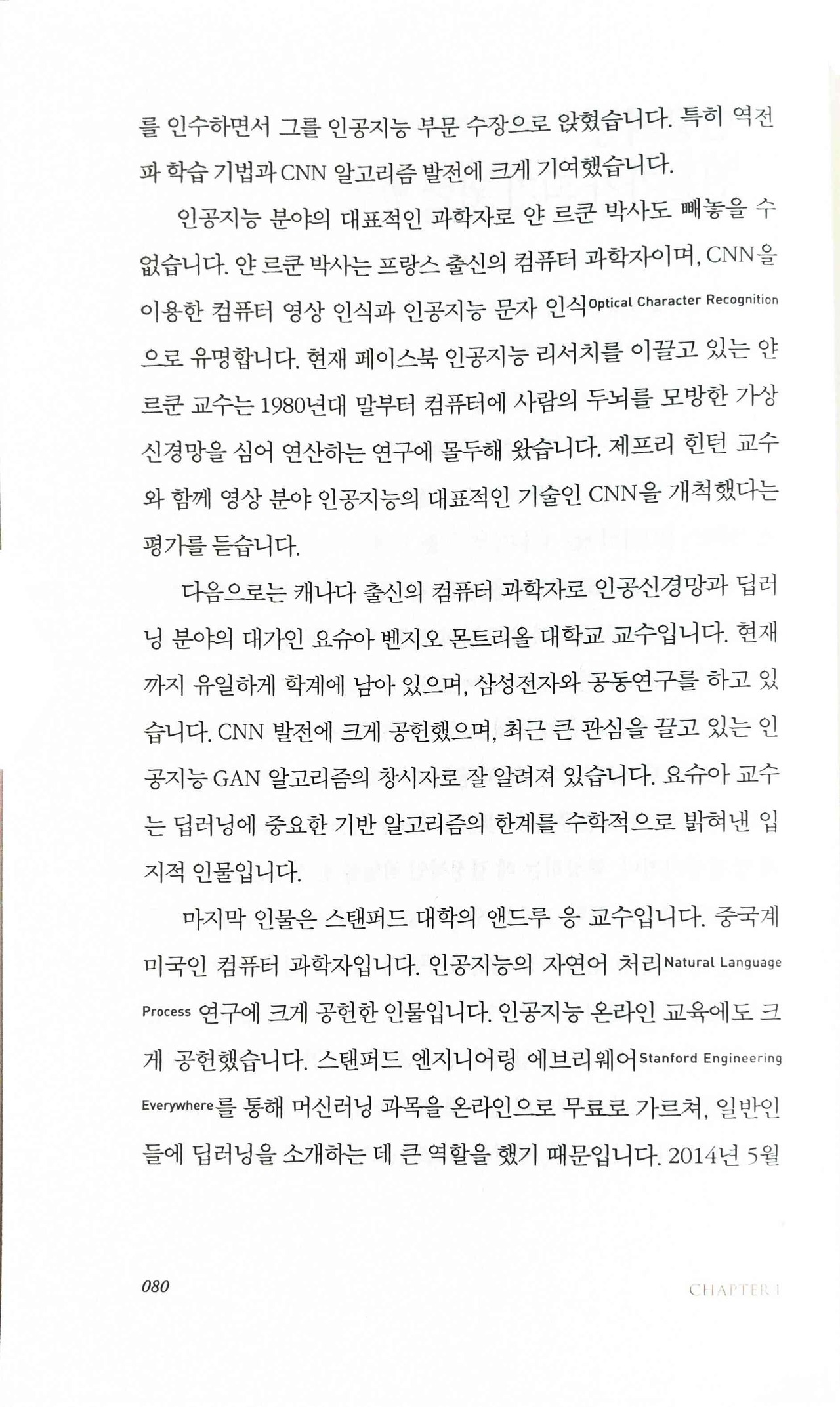 를 인수하면서 그를 인공지능 부문 수장으로 앉혔습니다. 특히 역전파 학습 기법과 CNN 알고리즘 발전에 크게 기여했습니다.

인공지능 분야의 대표적인 과학자로 얀 르쿤 박사도 빼놓을 수 없습니다. 얀 르쿤 박사는 프랑스 출신의 컴퓨터 과학자이며, CNN을 이용한 컴퓨터 영상 인식과 인공지능 문자 인식Optical Character Recognition으로 유명합니다. 현재 페이스북 인공지능 리서치를 이끌고 있는 얀 르쿤 교수는 1980년대 말부터 컴퓨터에 사람의 두뇌를 모방한 가상 신경망을 심어 연산하는 연구에 몰두해 왔습니다. 제프리 힌턴 교수와 함께 영상 분야 인공지능의 대표적인 기술인 CNN을 개척했다는 평가를 듣습니다.

다음으로는 캐나다 출신의 컴퓨터 과학자로 인공신경망과 딥러닝 분야의 대가인 요슈아 벤지오 몬트리올 대학교 교수입니다. 현재까지 유일하게 학계에 남아 있으며, 삼성전자와 공동연구를 하고 있습니다. CNN 발전에 크게 공헌했으며, 최근 큰 관심을 끌고 있는 인공지능 GAN 알고리즘의 창시자로 잘 알려져 있습니다. 요슈아 교수는 딥러닝에 중요한 기반 알고리즘의 한계를 수학적으로 밝혀낸 입지적 인물입니다.

마지막 인물은 스탠퍼드 대학의 앤드루 응 교수입니다. 중국계 미국인 컴퓨터 과학자입니다. 인공지능의 자연어 처리Natural Language Process 연구에 크게 공헌한 인물입니다. 인공지능 온라인 교육에도 크게 공헌했습니다. 스탠퍼드 엔지니어링 에브리웨어Stanford Engineering Everywhere를 통해 머신러닝 과목을 온라인으로 무료로 가르쳐, 일반인들에 딥러닝을 소개하는 데 큰 역할을 했기 때문입니다. 2014년 5월

080 CHAPTER 1